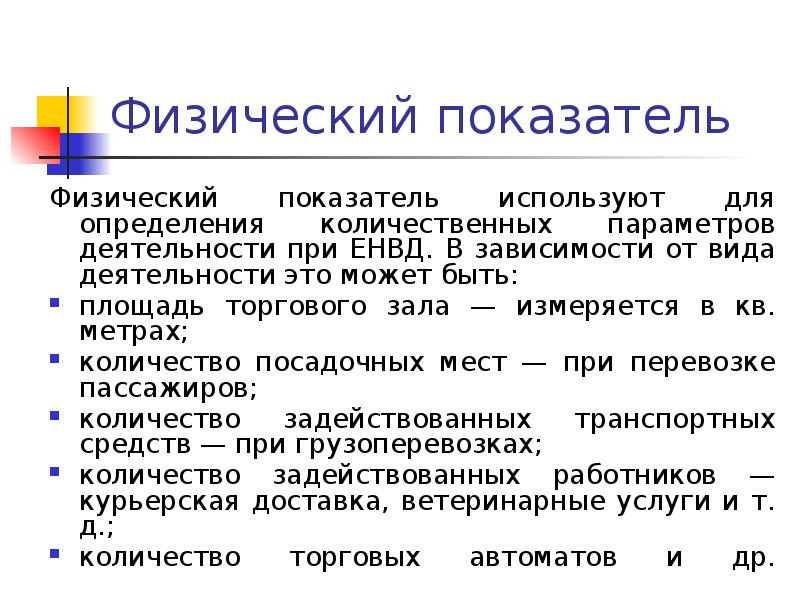 Физический показатель

Физический показатель используют для определения количественных параметров деятельности при ЕНВД. В зависимости от вида деятельности это может быть:

• площадь торгового зала — измеряется в кв. метрах;
• количество посадочных мест — при перевозке пассажиров;
• количество задействованных транспортных средств — при грузоперевозках;
• количество задействованных работников — курьерская доставка, ветеринарные услуги и т. д.;
• количество торговых автоматов и др.